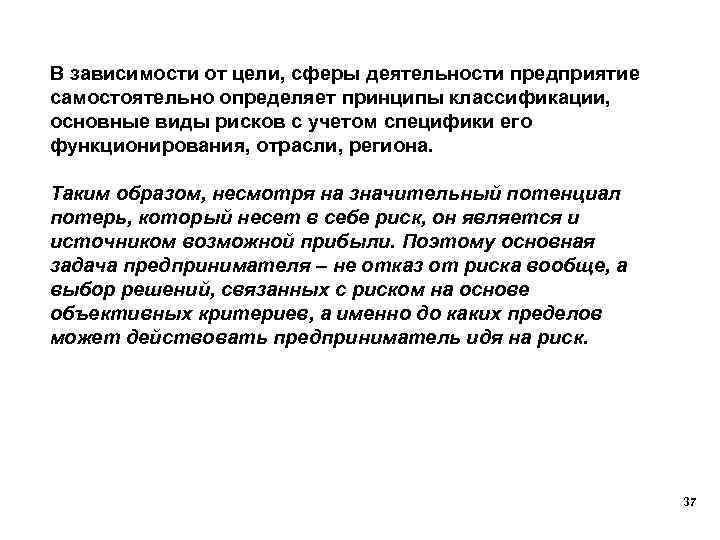 В зависимости от цели, сферы деятельности предприятие самостоятельно определяет принципы классификации, основные виды рисков с учетом специфики его функционирования, отрасли, региона.

Таким образом, несмотря на значительный потенциал потерь, который несет в себе риск, он является и источником возможной прибыли. Поэтому основная задача предпринимателя – не отказ от риска вообще, а выбор решений, связанных с риском на основе объективных критериев, а именно до каких пределов может действовать предприниматель идя на риск.

37